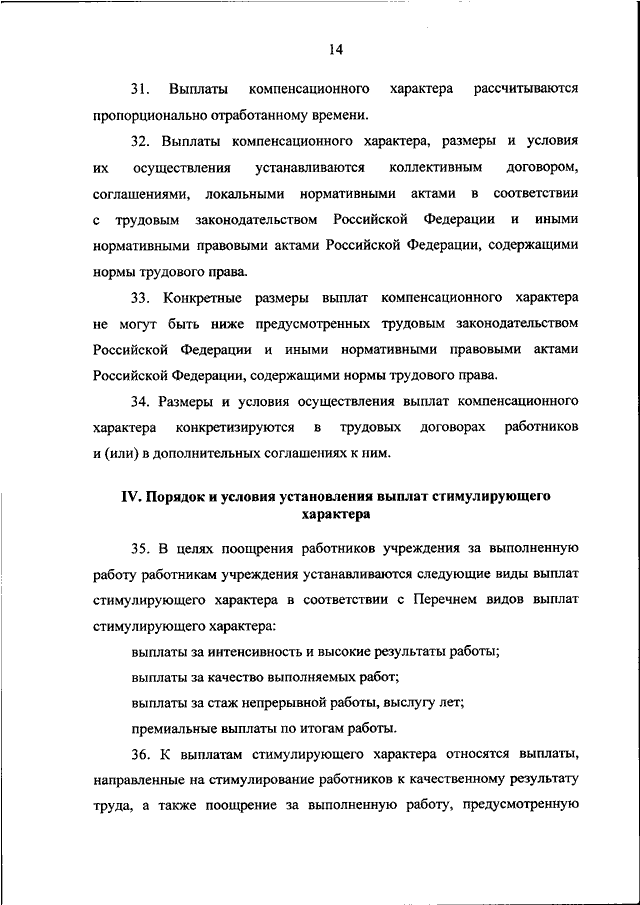 14

31. Выплаты компенсационного характера рассчитываются пропорционально отработанному времени.

32. Выплаты компенсационного характера, размеры и условия их осуществления устанавливаются коллективным договором, соглашениями, локальными нормативными актами в соответствии с трудовым законодательством Российской Федерации и иными нормативными правовыми актами Российской Федерации, содержащими нормы трудового права.

33. Конкретные размеры выплат компенсационного характера не могут быть ниже предусмотренных трудовым законодательством Российской Федерации и иными нормативными правовыми актами Российской Федерации, содержащими нормы трудового права.

34. Размеры и условия осуществления выплат компенсационного характера конкретизируются в трудовых договорах работников и (или) в дополнительных соглашениях к ним.

IV. Порядок и условия установления выплат стимулирующего характера

35. В целях поощрения работников учреждения за выполненную работу работникам учреждения устанавливаются следующие виды выплат стимулирующего характера в соответствии с Перечнем видов выплат стимулирующего характера:

выплаты за интенсивность и высокие результаты работы;

выплаты за качество выполняемых работ;

выплаты за стаж непрерывной работы, выслугу лет;

премиальные выплаты по итогам работы.

36. К выплатам стимулирующего характера относятся выплаты, направленные на стимулирование работников к качественному результату труда, а также поощрение за выполненную работу, предусмотренную